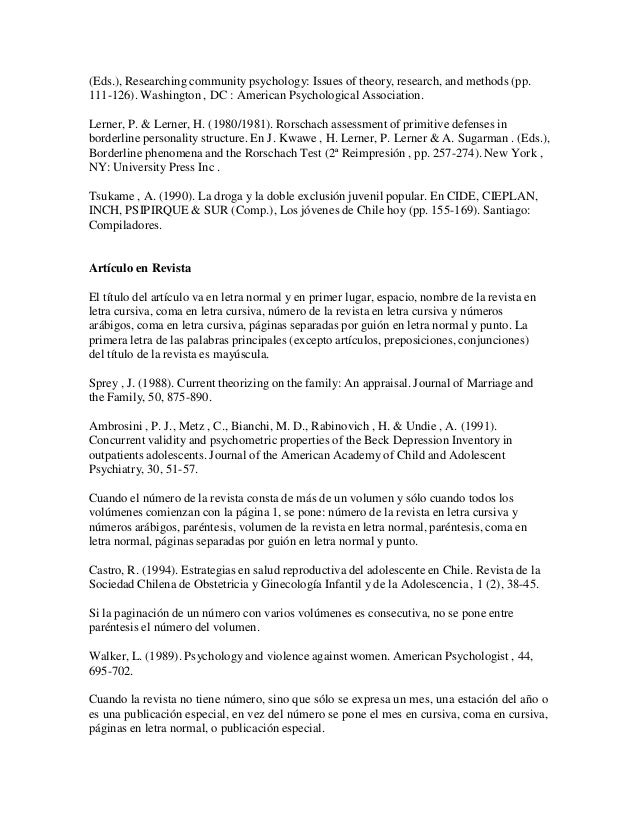 (Eds.), Researching community psychology: Issues of theory, research, and methods (pp. 111-126). Washington , DC : American Psychological Association.

Lerner, P. & Lerner, H. (1980/1981). Rorschach assessment of primitive defenses in borderline personality structure. En J. Kwawe , H. Lerner, P. Lerner & A. Sugarman . (Eds.), Borderline phenomena and the Rorschach Test (2ª Reimpresión , pp. 257-274). New York , NY: University Press Inc .

Tsukame , A. (1990). La droga y la doble exclusión juvenil popular. En CIDE, CIEPLAN, INCH, PSIPIRQUE & SUR (Comp.), Los jóvenes de Chile hoy (pp. 155-169). Santiago: Compiladores.

Artículo en Revista

El título del artículo va en letra normal y en primer lugar, espacio, nombre de la revista en letra cursiva, coma en letra cursiva, número de la revista en letra cursiva y números arábigos, coma en letra cursiva, páginas separadas por guión en letra normal y punto. La primera letra de las palabras principales (excepto artículos, preposiciones, conjunciones) del título de la revista es mayúscula.

Sprey , J. (1988). Current theorizing on the family: An appraisal. Journal of Marriage and the Family, 50, 875-890.

Ambrosini , P. J., Metz , C., Bianchi, M. D., Rabinovich , H. & Undie , A. (1991). Concurrent validity and psychometric properties of the Beck Depression Inventory in outpatients adolescents. Journal of the American Academy of Child and Adolescent Psychiatry, 30, 51-57.

Cuando el número de la revista consta de más de un volumen y sólo cuando todos los volúmenes comienzan con la página 1, se pone: número de la revista en letra cursiva y números arábigos, paréntesis, volumen de la revista en letra normal, paréntesis, coma en letra normal, páginas separadas por guión en letra normal y punto.

Castro, R. (1994). Estrategias en salud reproductiva del adolescente en Chile. Revista de la Sociedad Chilena de Obstetricia y Ginecología Infantil y de la Adolescencia , 1 (2), 38-45.

Si la paginación de un número con varios volúmenes es consecutiva, no se pone entre paréntesis el número del volumen.

Walker, L. (1989). Psychology and violence against women. American Psychologist , 44, 695-702.

Cuando la revista no tiene número, sino que sólo se expresa un mes, una estación del año o es una publicación especial, en vez del número se pone el mes en cursiva, coma en cursiva, páginas en letra normal, o publicación especial.